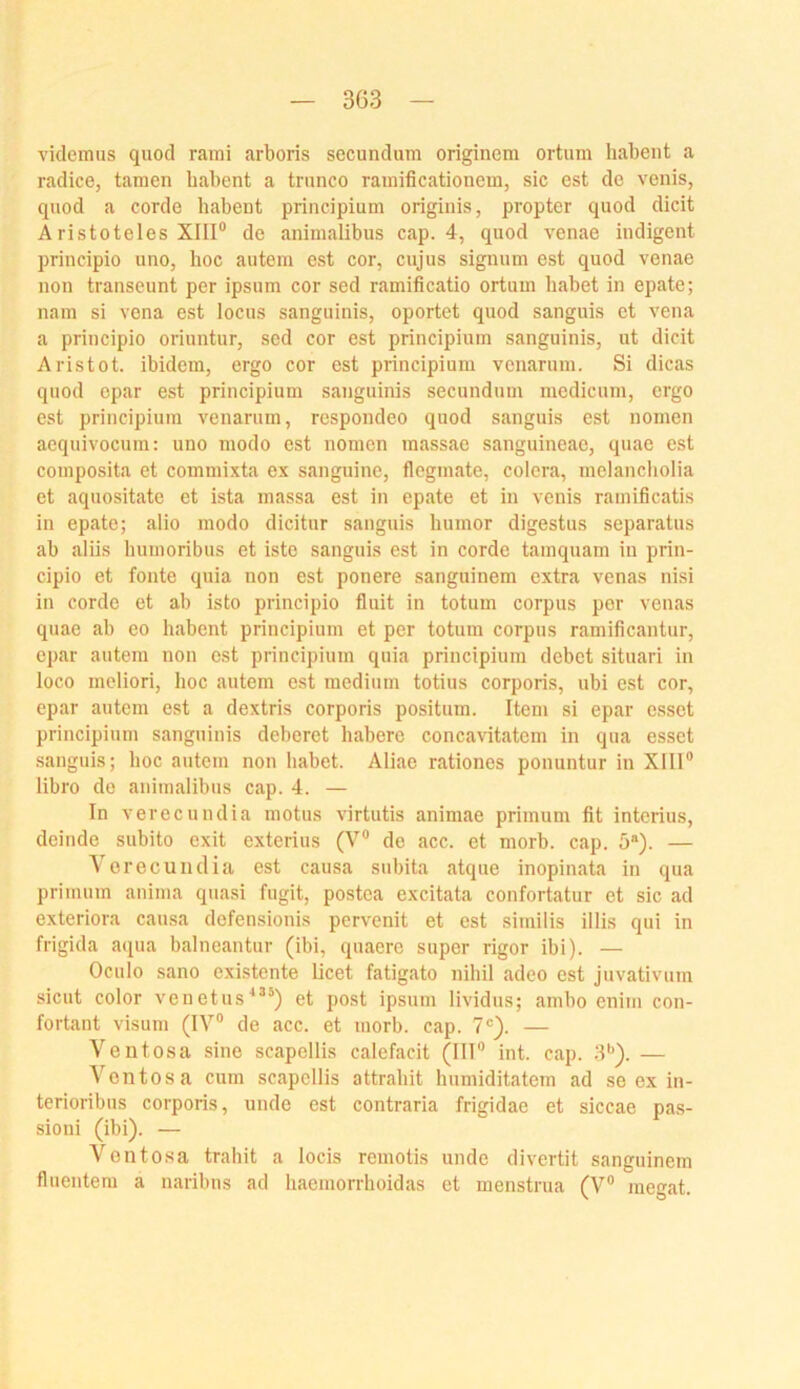 — 363 —

videmus quod rami arboris secundum originem ortum habent a radice, tamen habent a trunco ramificationem, sic est de venis, quod a corde habent principium originis, propter quod dicit Aristoteles XIII$^0$ de animalibus cap. 4, quod venae indigent principio uno, hoc autem est cor, cujus signum est quod venae non transeunt per ipsum cor sed ramificatio ortum habet in epate; nam si vena est locus sanguinis, oportet quod sanguis et vena a principio oriuntur, sed cor est principium sanguinis, ut dicit Aristot. ibidem, ergo cor est principium venarum. Si dicas quod epar est principium sanguinis secundum medicum, ergo est principium venarum, respondeo quod sanguis est nomen aequivocum: uno modo est nomen massae sanguineae, quae est composita et commixta ex sanguine, flegmate, colera, melancholia et aquositate et ista massa est in epate et in venis ramificatis in epate; alio modo dicitur sanguis humor digestus separatus ab aliis humoribus et iste sanguis est in corde tamquam in principio et fonte quia non est ponere sanguinem extra venas nisi in corde et ab isto principio fluit in totum corpus per venas quae ab eo habent principium et per totum corpus ramificantur, epar autem non est principium quia principium debet situari in loco meliori, hoc autem est medium totius corporis, ubi est cor, epar autem est a dextris corporis positum. Item si epar esset principium sanguinis deberet habere concavitatem in qua esset sanguis; hoc autem non habet. Aliae rationes ponuntur in XIII$^0$ libro de animalibus cap. 4. —

In verecundia motus virtutis animae primum fit interius, deinde subito exit exterius (V$^0$ de acc. et morb. cap. 5$^a$). — Verecundia est causa subita atque inopinata in qua primum anima quasi fugit, postea excitata confortatur et sic ad exteriora causa defensionis pervenit et est similis illis qui in frigida aqua balneantur (ibi, quaere super rigor ibi). —

Oculo sano existente licet fatigato nihil adeo est juvativum sicut color venetus$^{435}$) et post ipsum lividus; ambo enim confortant visum (IV$^0$ de acc. et morb. cap. 7$^c$). —

Ventosa sine scapellis calefacit (III$^0$ int. cap. 3$^b$). — Ventosa cum scapellis attrahit humiditatem ad se ex interioribus corporis, unde est contraria frigidae et siccae passioni (ibi). —

Ventosa trahit a locis remotis unde divertit sanguinem fluentem a naribus ad haemorrhoidas et menstrua (V$^0$ megat.